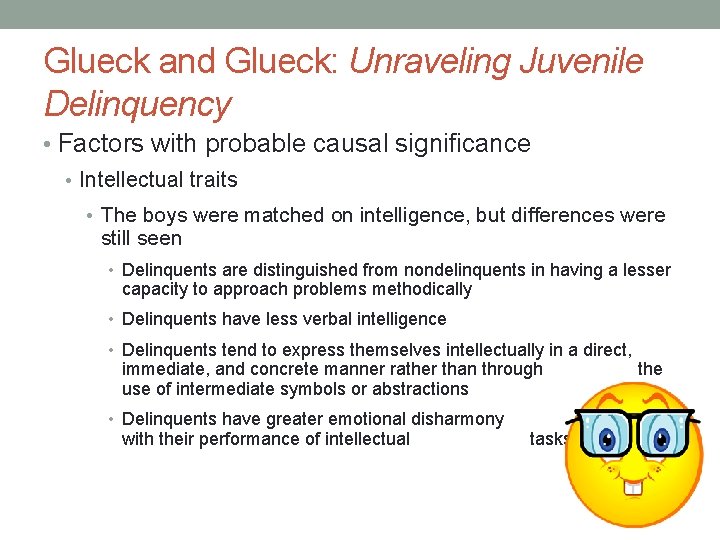 Glueck and Glueck: Unraveling Juvenile Delinquency

• Factors with probable causal significance

• Intellectual traits

• The boys were matched on intelligence, but differences were still seen

• Delinquents are distinguished from nondelinquents in having a lesser capacity to approach problems methodically

• Delinquents have less verbal intelligence

• Delinquents tend to express themselves intellectually in a direct, immediate, and concrete manner rather than through the use of intermediate symbols or abstractions

• Delinquents have greater emotional disharmony with their performance of intellectual tasks